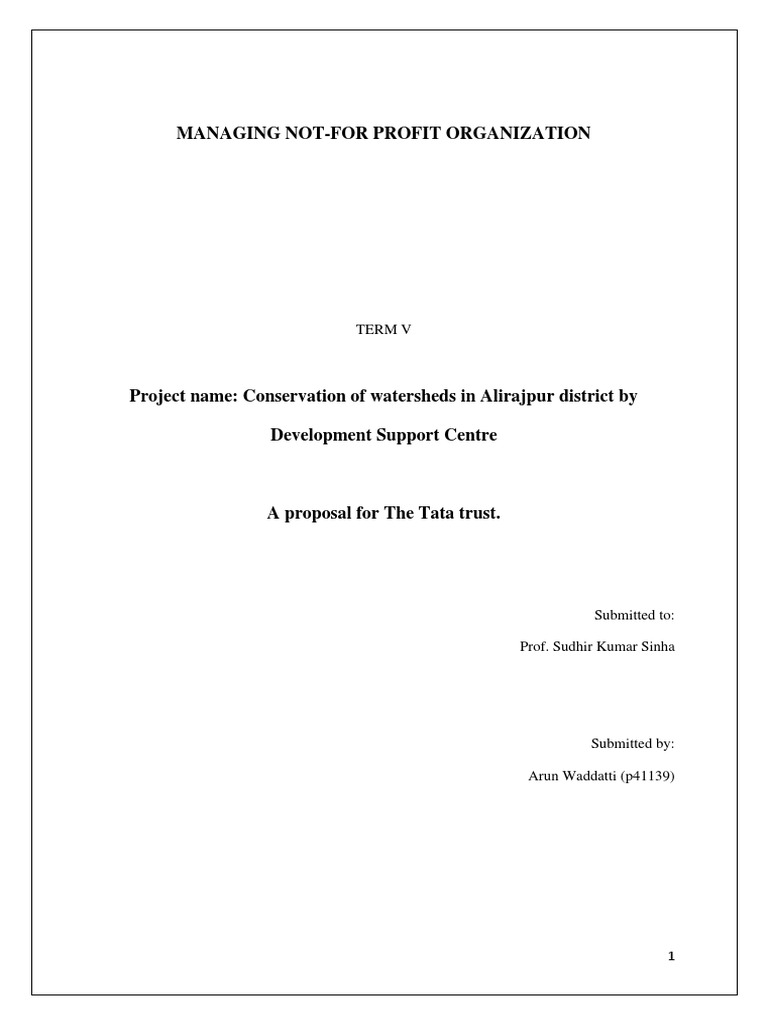 MANAGING NOT-FOR PROFIT ORGANIZATION

TERM V

Project name: Conservation of watersheds in Alirajpur district by Development Support Centre

A proposal for The Tata trust.

Submitted to:

Prof. Sudhir Kumar Sinha

Submitted by:

Arun Waddatti (p41139)

1